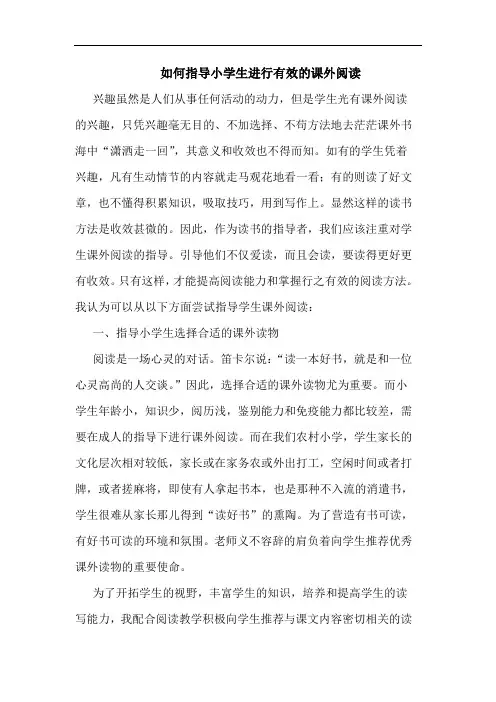 如何指导小学生进行有效的课外阅读

兴趣虽然是人们从事任何活动的动力，但是学生光有课外阅读的兴趣，只凭兴趣毫无目的、不加选择、不苟方法地去茫茫课外书海中“潇洒走一回”，其意义和收效也不得而知。如有的学生凭着兴趣，凡有生动情节的内容就走马观花地看一看；有的则读了好文章，也不懂得积累知识，吸取技巧，用到写作上。显然这样的读书方法是收效甚微的。因此，作为读书的指导者，我们应该注重对学生课外阅读的指导。引导他们不仅爱读，而且会读，要读得更好更有收效。只有这样，才能提高阅读能力和掌握行之有效的阅读方法。我认为可以从以下方面尝试指导学生课外阅读：

一、指导小学生选择合适的课外读物

阅读是一场心灵的对话。笛卡尔说：“读一本好书，就是和一位心灵高尚的人交谈。”因此，选择合适的课外读物尤为重要。而小学生年龄小，知识少，阅历浅，鉴别能力和免疫能力都比较差，需要在成人的指导下进行课外阅读。而在我们农村小学，学生家长的文化层次相对较低，家长或在家务农或外出打工，空闲时间或者打牌，或者搓麻将，即使有人拿起书本，也是那种不入流的消遣书，学生很难从家长那儿得到“读好书”的熏陶。为了营造有书可读，有好书可读的环境和氛围。老师义不容辞的肩负着向学生推荐优秀课外读物的重要使命。

为了开拓学生的视野，丰富学生的知识，培养和提高学生的读写能力，我配合阅读教学积极向学生推荐与课文内容密切相关的读